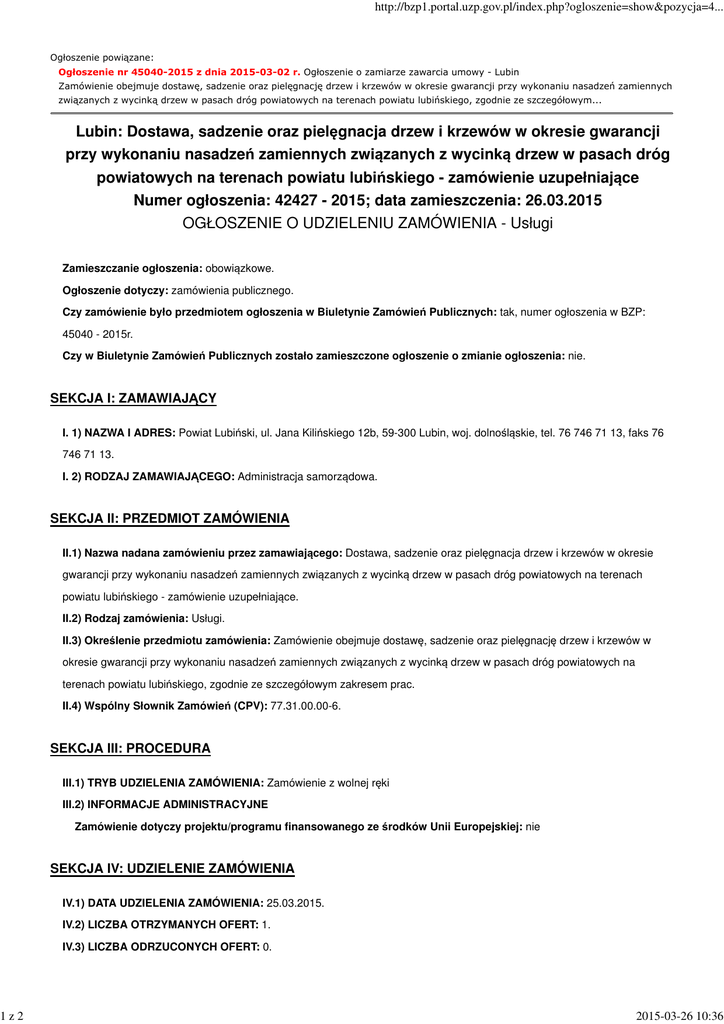 http://bzp1.portal.uzp.gov.pl/index.php?ogloszenie=show&pozycja=4...

Ogłoszenie powiązane:
Ogłoszenie nr 45040-2015 z dnia 2015-03-02 r. Ogłoszenie o zamiarze zawarcia umowy - Lubin
Zamówienie obejmuje dostawę, sadzenie oraz pielęgnację drzew i krzewów w okresie gwarancji przy wykonaniu nasadzeń zamiennych związanych z wycinką drzew w pasach dróg powiatowych na terenach powiatu lubińskiego, zgodnie ze szczegółowym...

Lubin: Dostawa, sadzenie oraz pielęgnacja drzew i krzewów w okresie gwarancji przy wykonaniu nasadzeń zamiennych związanych z wycinką drzew w pasach dróg powiatowych na terenach powiatu lubińskiego - zamówienie uzupełniające
Numer ogłoszenia: 42427 - 2015; data zamieszczenia: 26.03.2015
OGŁOSZENIE O UDZIELENIU ZAMÓWIENIA - Usługi

Zamieszczanie ogłoszenia: obowiązkowe.

Ogłoszenie dotyczy: zamówienia publicznego.

Czy zamówienie było przedmiotem ogłoszenia w Biuletynie Zamówień Publicznych: tak, numer ogłoszenia w BZP: 45040 - 2015r.

Czy w Biuletynie Zamówień Publicznych zostało zamieszczone ogłoszenie o zmianie ogłoszenia: nie.

SEKCJA I: ZAMAWIAJĄCY

I. 1) NAZWA I ADRES: Powiat Lubiński, ul. Jana Kilińskiego 12b, 59-300 Lubin, woj. dolnośląskie, tel. 76 746 71 13, faks 76 746 71 13.

I. 2) RODZAJ ZAMAWIAJĄCEGO: Administracja samorządowa.

SEKCJA II: PRZEDMIOT ZAMÓWIENIA

II.1) Nazwa nadana zamówieniu przez zamawiającego: Dostawa, sadzenie oraz pielęgnacja drzew i krzewów w okresie gwarancji przy wykonaniu nasadzeń zamiennych związanych z wycinką drzew w pasach dróg powiatowych na terenach powiatu lubińskiego - zamówienie uzupełniające.

II.2) Rodzaj zamówienia: Usługi.

II.3) Określenie przedmiotu zamówienia: Zamówienie obejmuje dostawę, sadzenie oraz pielęgnację drzew i krzewów w okresie gwarancji przy wykonaniu nasadzeń zamiennych związanych z wycinką drzew w pasach dróg powiatowych na terenach powiatu lubińskiego, zgodnie ze szczegółowym zakresem prac.

II.4) Wspólny Słownik Zamówień (CPV): 77.31.00.00-6.

SEKCJA III: PROCEDURA

III.1) TRYB UDZIELENIA ZAMÓWIENIA: Zamówienie z wolnej ręki

III.2) INFORMACJE ADMINISTRACYJNE

Zamówienie dotyczy projektu/programu finansowanego ze środków Unii Europejskiej: nie

SEKCJA IV: UDZIELENIE ZAMÓWIENIA

IV.1) DATA UDZIELENIA ZAMÓWIENIA: 25.03.2015.

IV.2) LICZBA OTRZYMANYCH OFERT: 1.

IV.3) LICZBA ODRZUCONYCH OFERT: 0.

1 z 2

2015-03-26 10:36